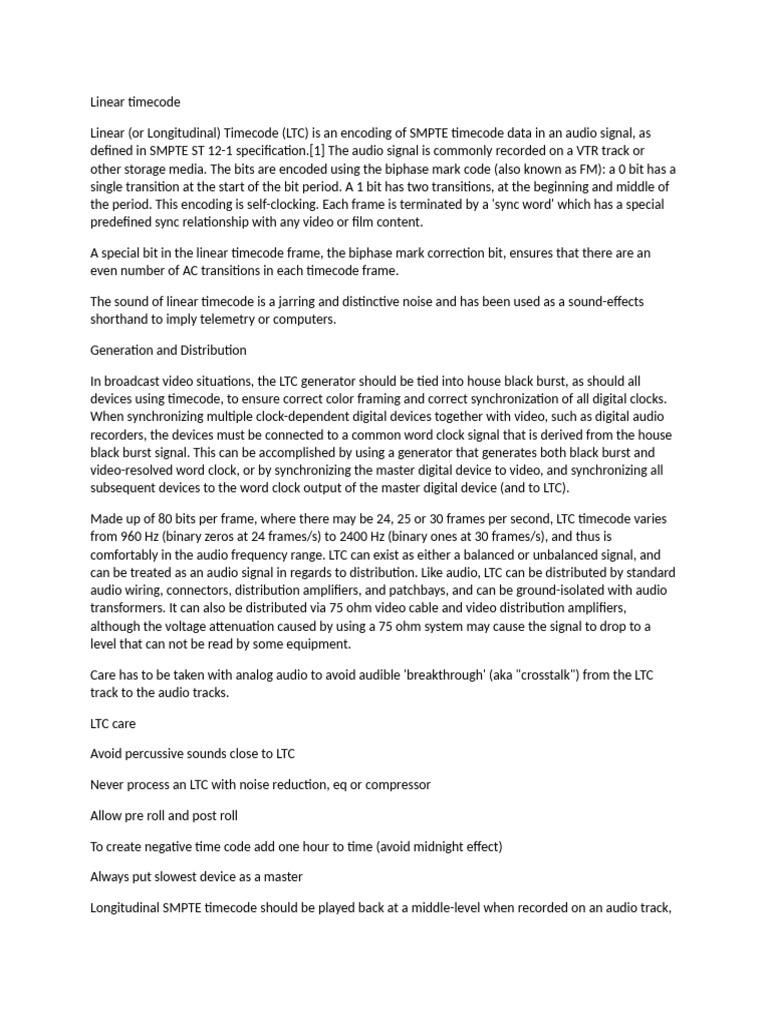 Linear timecode

Linear (or Longitudinal) Timecode (LTC) is an encoding of SMPTE timecode data in an audio signal, as defined in SMPTE ST 12-1 specification.[1] The audio signal is commonly recorded on a VTR track or other storage media. The bits are encoded using the biphase mark code (also known as FM): a 0 bit has a single transition at the start of the bit period. A 1 bit has two transitions, at the beginning and middle of the period. This encoding is self-clocking. Each frame is terminated by a 'sync word' which has a special predefined sync relationship with any video or film content.

A special bit in the linear timecode frame, the biphase mark correction bit, ensures that there are an even number of AC transitions in each timecode frame.

The sound of linear timecode is a jarring and distinctive noise and has been used as a sound-effects shorthand to imply telemetry or computers.

Generation and Distribution

In broadcast video situations, the LTC generator should be tied into house black burst, as should all devices using timecode, to ensure correct color framing and correct synchronization of all digital clocks. When synchronizing multiple clock-dependent digital devices together with video, such as digital audio recorders, the devices must be connected to a common word clock signal that is derived from the house black burst signal. This can be accomplished by using a generator that generates both black burst and video-resolved word clock, or by synchronizing the master digital device to video, and synchronizing all subsequent devices to the word clock output of the master digital device (and to LTC).

Made up of 80 bits per frame, where there may be 24, 25 or 30 frames per second, LTC timecode varies from 960 Hz (binary zeros at 24 frames/s) to 2400 Hz (binary ones at 30 frames/s), and thus is comfortably in the audio frequency range. LTC can exist as either a balanced or unbalanced signal, and can be treated as an audio signal in regards to distribution. Like audio, LTC can be distributed by standard audio wiring, connectors, distribution amplifiers, and patchbays, and can be ground-isolated with audio transformers. It can also be distributed via 75 ohm video cable and video distribution amplifiers, although the voltage attenuation caused by using a 75 ohm system may cause the signal to drop to a level that can not be read by some equipment.

Care has to be taken with analog audio to avoid audible 'breakthrough' (aka "crosstalk") from the LTC track to the audio tracks.

LTC care

Avoid percussive sounds close to LTC

Never process an LTC with noise reduction, eq or compressor

Allow pre roll and post roll

To create negative time code add one hour to time (avoid midnight effect)

Always put slowest device as a master

Longitudinal SMPTE timecode should be played back at a middle-level when recorded on an audio track,